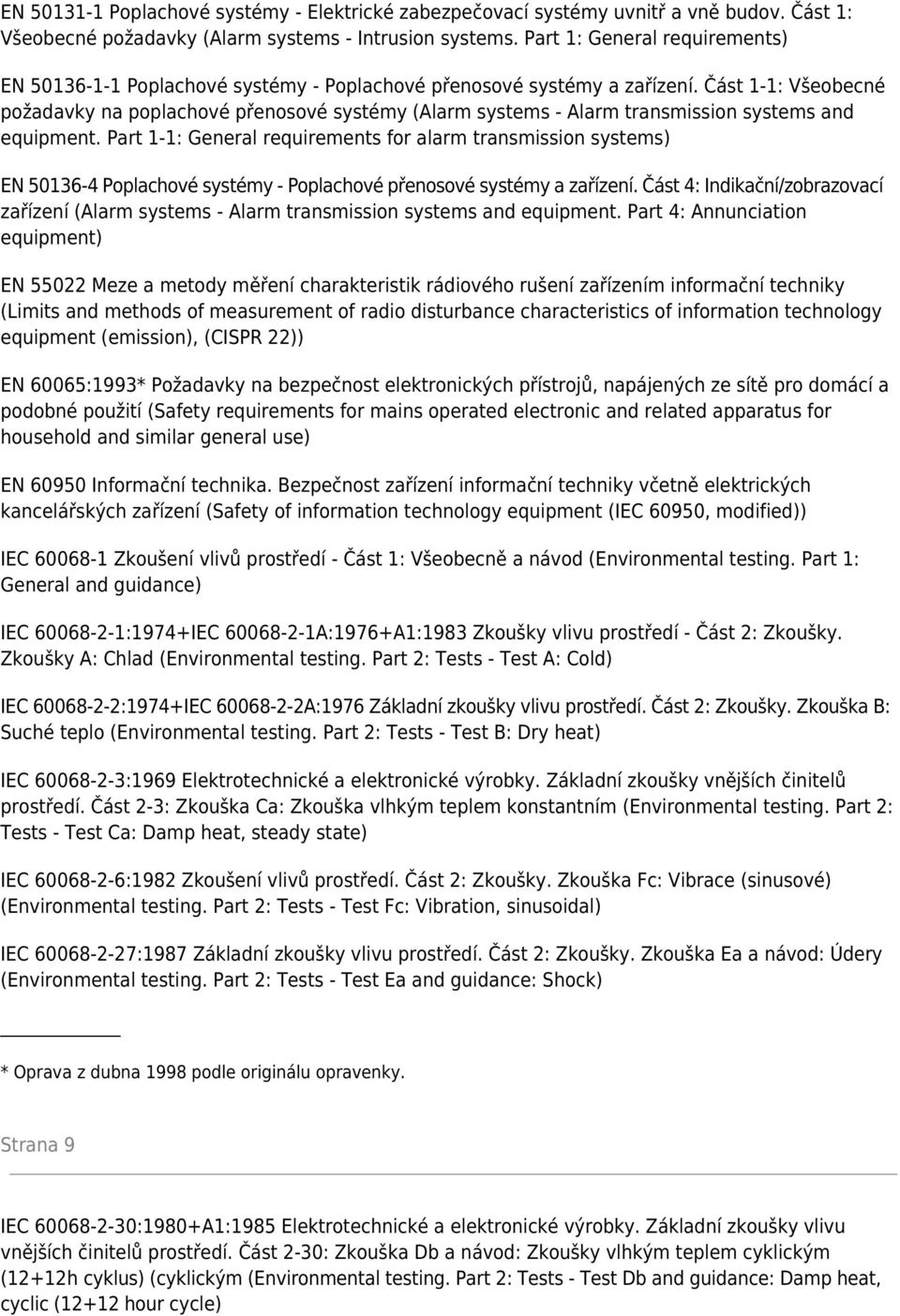 EN 50131-1 Poplachové systémy - Elektrické zabezpečovací systémy uvnitř a vně budov. Část 1: Všeobecné požadavky (Alarm systems - Intrusion systems. Part 1: General requirements)

EN 50136-1-1 Poplachové systémy - Poplachové přenosové systémy a zařízení. Část 1-1: Všeobecné požadavky na poplachové přenosové systémy (Alarm systems - Alarm transmission systems and equipment. Part 1-1: General requirements for alarm transmission systems)

EN 50136-4 Poplachové systémy - Poplachové přenosové systémy a zařízení. Část 4: Indikační/zobrazovací zařízení (Alarm systems - Alarm transmission systems and equipment. Part 4: Annunciation equipment)

EN 55022 Meze a metody měření charakteristik rádiového rušení zařízením informační techniky (Limits and methods of measurement of radio disturbance characteristics of information technology equipment (emission), (CISPR 22))

EN 60065:1993* Požadavky na bezpečnost elektronických přístrojů, napájených ze sítě pro domácí a podobné použití (Safety requirements for mains operated electronic and related apparatus for household and similar general use)

EN 60950 Informační technika. Bezpečnost zařízení informační techniky včetně elektrických kancelářských zařízení (Safety of information technology equipment (IEC 60950, modified))

IEC 60068-1 Zkoušení vlivů prostředí - Část 1: Všeobecně a návod (Environmental testing. Part 1: General and guidance)

IEC 60068-2-1:1974+IEC 60068-2-1A:1976+A1:1983 Zkoušky vlivu prostředí - Část 2: Zkoušky. Zkoušky A: Chlad (Environmental testing. Part 2: Tests - Test A: Cold)

IEC 60068-2-2:1974+IEC 60068-2-2A:1976 Základní zkoušky vlivu prostředí. Část 2: Zkoušky. Zkouška B: Suché teplo (Environmental testing. Part 2: Tests - Test B: Dry heat)

IEC 60068-2-3:1969 Elektrotechnické a elektronické výrobky. Základní zkoušky vnějších činitelů prostředí. Část 2-3: Zkouška Ca: Zkouška vlhkým teplem konstantním (Environmental testing. Part 2: Tests - Test Ca: Damp heat, steady state)

IEC 60068-2-6:1982 Zkoušení vlivů prostředí. Část 2: Zkoušky. Zkouška Fc: Vibrace (sinusové) (Environmental testing. Part 2: Tests - Test Fc: Vibration, sinusoidal)

IEC 60068-2-27:1987 Základní zkoušky vlivu prostředí. Část 2: Zkoušky. Zkouška Ea a návod: Údery (Environmental testing. Part 2: Tests - Test Ea and guidance: Shock)

* Oprava z dubna 1998 podle originálu opravenky.

Strana 9

IEC 60068-2-30:1980+A1:1985 Elektrotechnické a elektronické výrobky. Základní zkoušky vlivu vnějších činitelů prostředí. Část 2-30: Zkouška Db a návod: Zkoušky vlhkým teplem cyklickým (12+12h cyklus) (cyklickým (Environmental testing. Part 2: Tests - Test Db and guidance: Damp heat, cyclic (12+12 hour cycle)